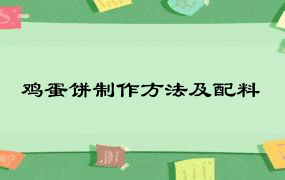 鸡蛋饼制作方法及配料